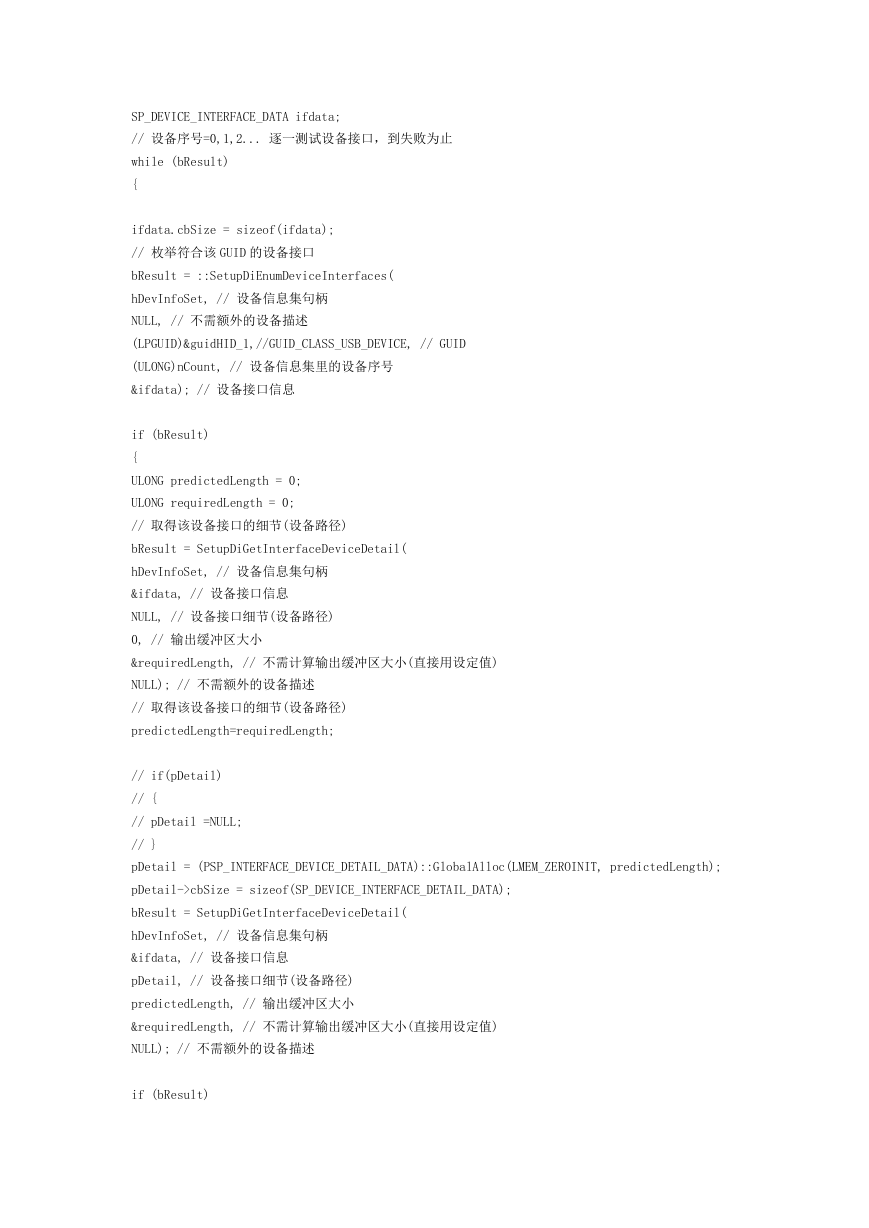 SP_DEVICE_INTERFACE_DATA ifdata;
// 设备序号=0,1,2... 逐一测试设备接口，到失败为止
while (bResult)
{

ifdata.cbSize = sizeof(ifdata);
// 枚举符合该 GUID 的设备接口
bResult = ::SetupDiEnumDeviceInterfaces(
hDevInfoSet, // 设备信息集句柄
NULL, // 不需额外的设备描述
(LPGUID)&guidHID_1,//GUID_CLASS_USB_DEVICE, // GUID
(ULONG)nCount, // 设备信息集里的设备序号
&ifdata); // 设备接口信息

if (bResult)
{
ULONG predictedLength = 0;
ULONG requiredLength = 0;
// 取得该设备接口的细节(设备路径)
bResult = SetupDiGetInterfaceDeviceDetail(
hDevInfoSet, // 设备信息集句柄
&ifdata, // 设备接口信息
NULL, // 设备接口细节(设备路径)
0, // 输出缓冲区大小
&requiredLength, // 不需计算输出缓冲区大小(直接用设定值)
NULL); // 不需额外的设备描述
// 取得该设备接口的细节(设备路径)
predictedLength=requiredLength;

// if(pDetail)
// {
// pDetail =NULL;
// }
pDetail = (PSP_INTERFACE_DEVICE_DETAIL_DATA)::GlobalAlloc(LMEM_ZEROINIT, predictedLength);
pDetail->cbSize = sizeof(SP_DEVICE_INTERFACE_DETAIL_DATA);
bResult = SetupDiGetInterfaceDeviceDetail(
hDevInfoSet, // 设备信息集句柄
&ifdata, // 设备接口信息
pDetail, // 设备接口细节(设备路径)
predictedLength, // 输出缓冲区大小
&requiredLength, // 不需计算输出缓冲区大小(直接用设定值)
NULL); // 不需额外的设备描述

if (bResult)